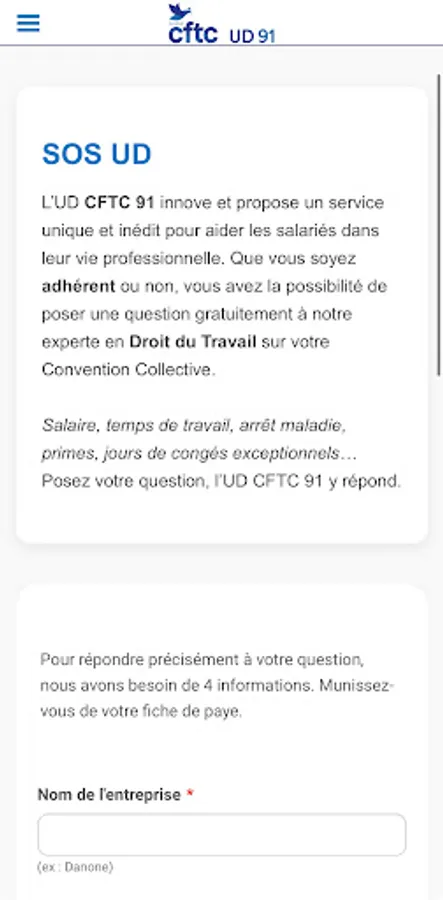 cftc UD 91

SOS UD

L'UD CFTC 91 innove et propose un service unique et inédit pour aider les salariés dans leur vie professionnelle. Que vous soyez adhérent ou non, vous avez la possibilité de poser une question gratuitement à notre experte en Droit du Travail sur votre Convention Collective.

Salaire, temps de travail, arrêt maladie, primes, jours de congés exceptionnels… Posez votre question, l'UD CFTC 91 y répond.

Pour répondre précisément à votre question, nous avons besoin de 4 informations. Munissez-vous de votre fiche de paye.

Nom de l'entreprise *

(ex : Danone)